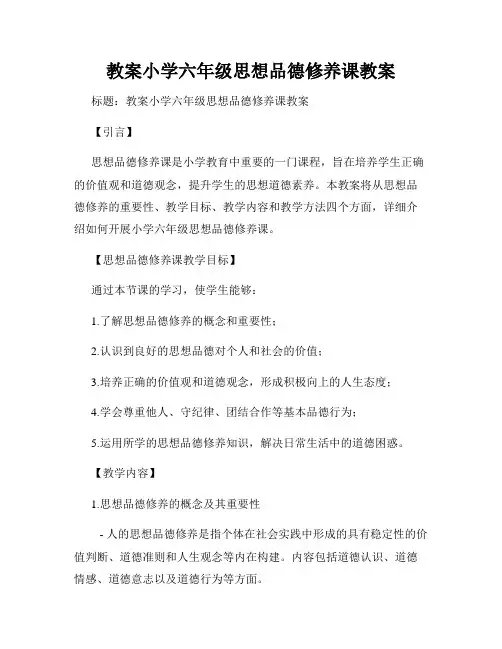 教案小学六年级思想品德修养课教案

标题：教案小学六年级思想品德修养课教案

【引言】

思想品德修养课是小学教育中重要的一门课程，旨在培养学生正确的价值观和道德观念，提升学生的思想道德素养。本教案将从思想品德修养的重要性、教学目标、教学内容和教学方法四个方面，详细介绍如何开展小学六年级思想品德修养课。

【思想品德修养课教学目标】

通过本节课的学习，使学生能够：

1.了解思想品德修养的概念和重要性；

2.认识到良好的思想品德对个人和社会的价值；

3.培养正确的价值观和道德观念，形成积极向上的人生态度；

4.学会尊重他人、守纪律、团结合作等基本品德行为；

5.运用所学的思想品德修养知识，解决日常生活中的道德困惑。

【教学内容】

1.思想品德修养的概念及其重要性

- 人的思想品德修养是指个体在社会实践中形成的具有稳定性的价值判断、道德准则和人生观念等内在构建。内容包括道德认识、道德情感、道德意志以及道德行为等方面。